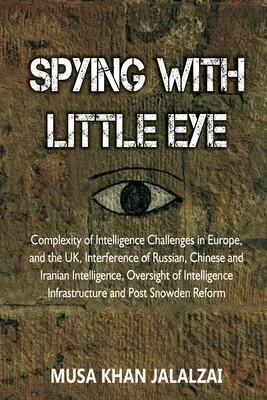 SPYING WITH LITTLE EYE

Complexity of Intelligence Challenges in Europe, and the UK, Interference of Russian, Chinese and Iranian Intelligence, Oversight of Intelligence Infrastructure and Post Snowden Reform

MUSA KHAN JALALZAI